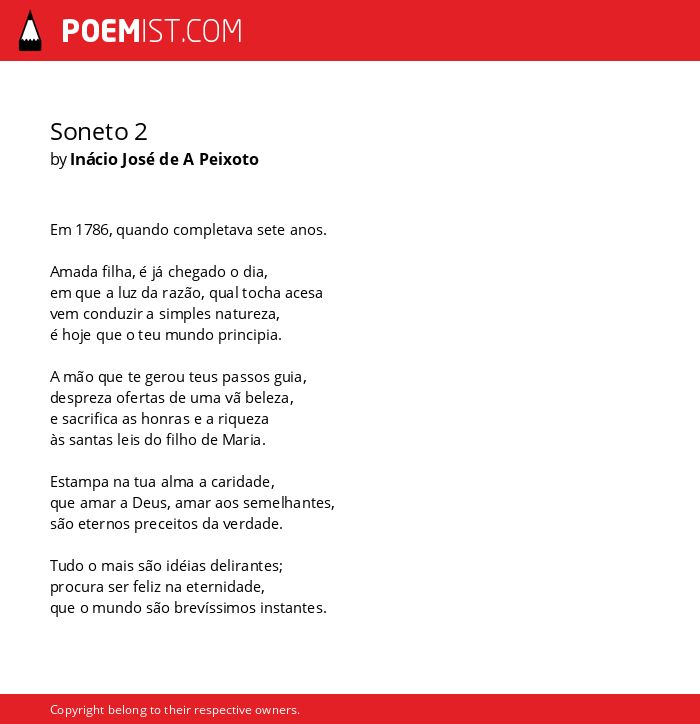 POEMIST.COM

Soneto 2
by Inácio José de A Peixoto

Em 1786, quando completava sete anos.

Amada filha, é já chegado o dia,
em que a luz da razão, qual tocha acesa
vem conduzir a simples natureza,
é hoje que o teu mundo principia.

A mão que te gerou teus passos guia,
despreza ofertas de uma vã beleza,
e sacrifica as honras e a riqueza
às santas leis do filho de Maria.

Estampa na tua alma a caridade,
que amar a Deus, amar aos semelhantes,
são eternos preceitos da verdade.

Tudo o mais são idéias delirantes;
procura ser feliz na eternidade,
que o mundo são brevíssimos instantes.

Copyright belong to their respective owners.